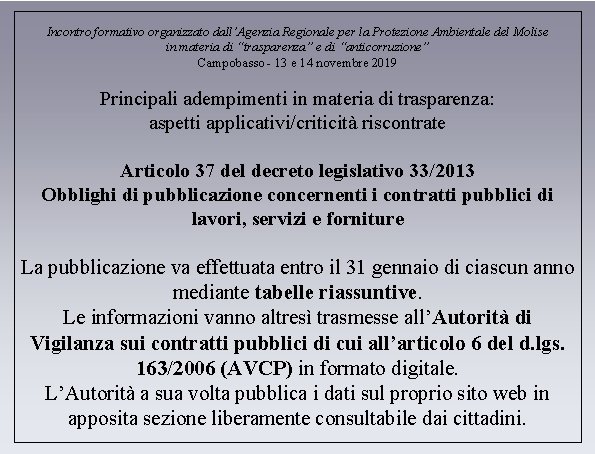 Incontro formativo organizzato dall'Agenzia Regionale per la Protezione Ambientale del Molise in materia di "trasparenza" e di "anticorruzione"
Campobasso - 13 e 14 novembre 2019

Principali adempimenti in materia di trasparenza: aspetti applicativi/criticità riscontrate

Articolo 37 del decreto legislativo 33/2013
Obblighi di pubblicazione concernenti i contratti pubblici di lavori, servizi e forniture

La pubblicazione va effettuata entro il 31 gennaio di ciascun anno mediante tabelle riassuntive.
Le informazioni vanno altresì trasmesse all'Autorità di Vigilanza sui contratti pubblici di cui all'articolo 6 del d.lgs. 163/2006 (AVCP) in formato digitale.
L'Autorità a sua volta pubblica i dati sul proprio sito web in apposita sezione liberamente consultabile dai cittadini.